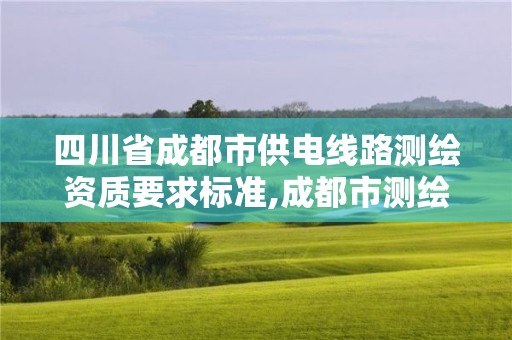 四川省成都市供电线路测绘资质要求标准,成都市测绘